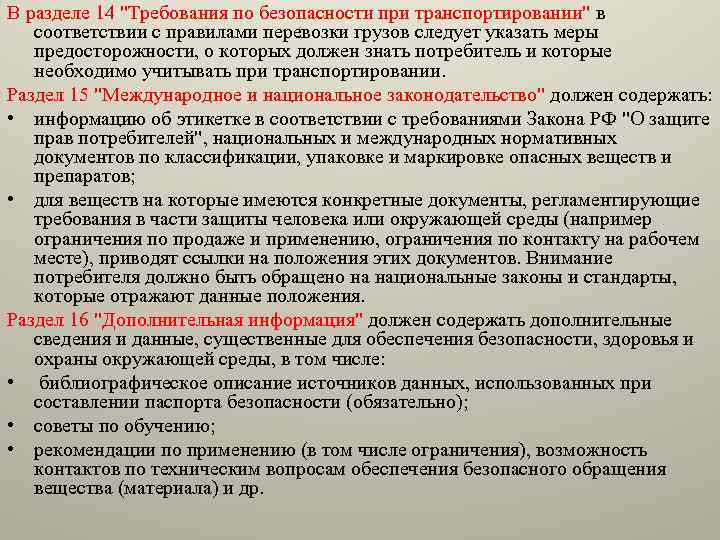 В разделе 14 "Требования по безопасности при транспортировании" в соответствии с правилами перевозки грузов следует указать меры предосторожности, о которых должен знать потребитель и которые необходимо учитывать при транспортировании.

Раздел 15 "Международное и национальное законодательство" должен содержать:

• информацию об этикетке в соответствии с требованиями Закона РФ "О защите прав потребителей", национальных и международных нормативных документов по классификации, упаковке и маркировке опасных веществ и препаратов;

• для веществ на которые имеются конкретные документы, регламентирующие требования в части защиты человека или окружающей среды (например ограничения по продаже и применению, ограничения по контакту на рабочем месте), приводят ссылки на положения этих документов. Внимание потребителя должно быть обращено на национальные законы и стандарты, которые отражают данные положения.

Раздел 16 "Дополнительная информация" должен содержать дополнительные сведения и данные, существенные для обеспечения безопасности, здоровья и охраны окружающей среды, в том числе:

• библиографическое описание источников данных, использованных при составлении паспорта безопасности (обязательно);

• советы по обучению;

• рекомендации по применению (в том числе ограничения), возможность контактов по техническим вопросам обеспечения безопасного обращения вещества (материала) и др.